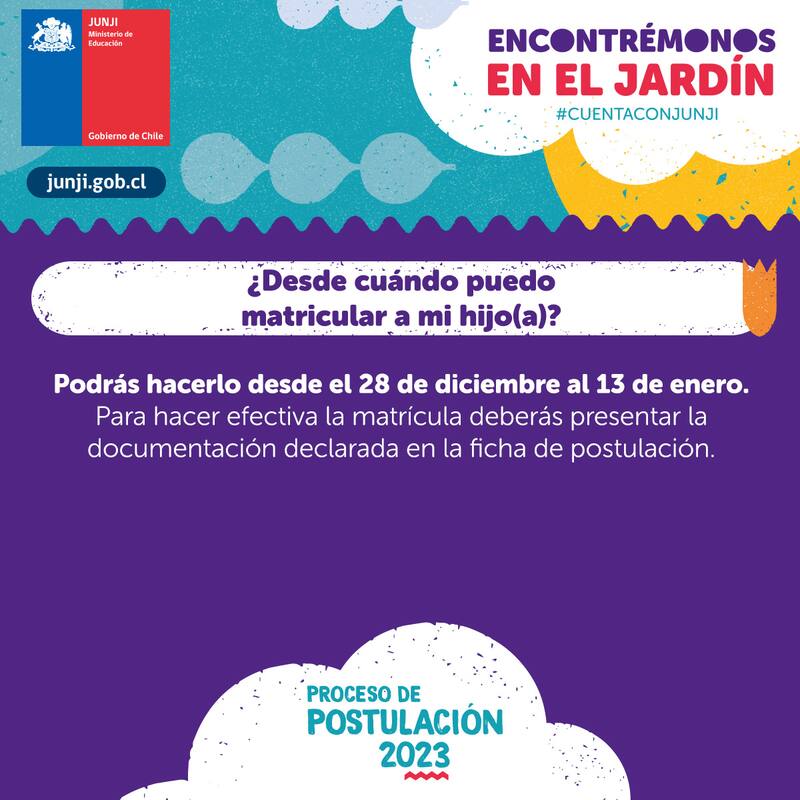 JUNJI
Ministerio de Educación
Gobierno de Chile

junji.gob.cl

ENCONTRÉMONOS
EN EL JARDÍN
#CUENTACONJUNJI

¿Desde cuándo puedo matricular a mi hijo(a)?

Podrás hacerlo desde el 28 de diciembre al 13 de enero. Para hacer efectiva la matrícula deberás presentar la documentación declarada en la ficha de postulación.

PROCESO DE
POSTULACIÓN
2023